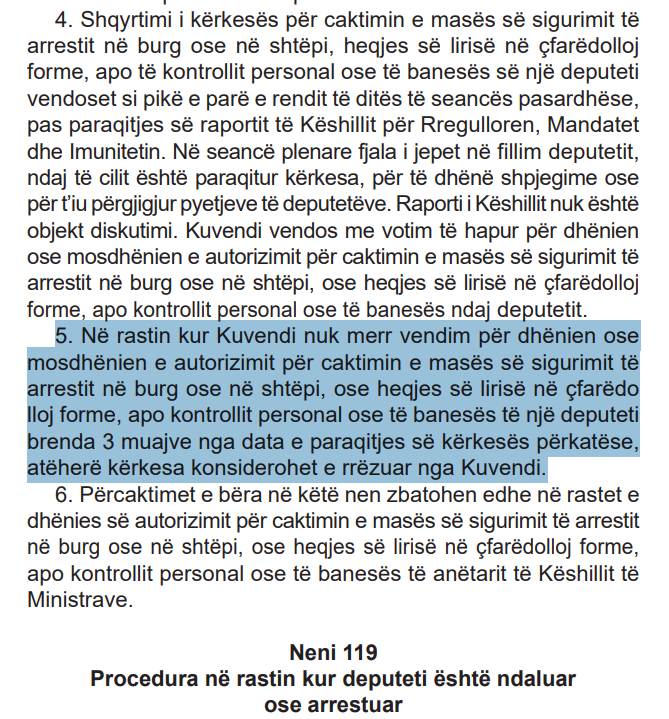 4. Shqyrtimi i kërkesës për caktimin e masës së sigurimit të arrestit në burg ose në shtëpi, heqjes së lirisë në çfarëdolloj forme, apo të kontrollit personal ose të banesës së një deputeti vendoset si pikë e parë e rendit të ditës të seancës pasardhëse, pas paraqitjes së raportit të Këshillit për Rregulloren, Mandatet dhe Imunitetin. Në seancë plenare fjala i jepet në fillim deputetit, ndaj të cilit është paraqitur kërkesa, për të dhënë shpjegime ose për t'iu përgjigjur pyetjeve të deputetëve. Raporti i Këshillit nuk është objekt diskutimi. Kuvendi vendos me votim të hapur për dhënien ose mosdhënien e autorizimit për caktimin e masës së sigurimit të arrestit në burg ose në shtëpi, ose heqjes së lirisë në çfarëdolloj forme, apo kontrollit personal ose të banesës ndaj deputetit.

5. Në rastin kur Kuvendi nuk merr vendim për dhënien ose mosdhënien e autorizimit për caktimin e masës së sigurimit të arrestit në burg ose në shtëpi, ose heqjes së lirisë në çfarëdo lloj forme, apo kontrollit personal ose të banesës të një deputeti brenda 3 muajve nga data e paraqitjes së kërkesës përkatëse, atëherë kërkesa konsiderohet e rrëzuar nga Kuvendi.

6. Përcaktimet e bëra në këtë nen zbatohen edhe në rastet e dhënies së autorizimit për caktimin e masës së sigurimit të arrestit në burg ose në shtëpi, ose heqjes së lirisë në çfarëdolloj forme, apo kontrollit personal ose të banesës të anëtarit të Këshillit të Ministrave.

Neni 119
Procedura në rastin kur deputeti është ndaluar ose arrestuar